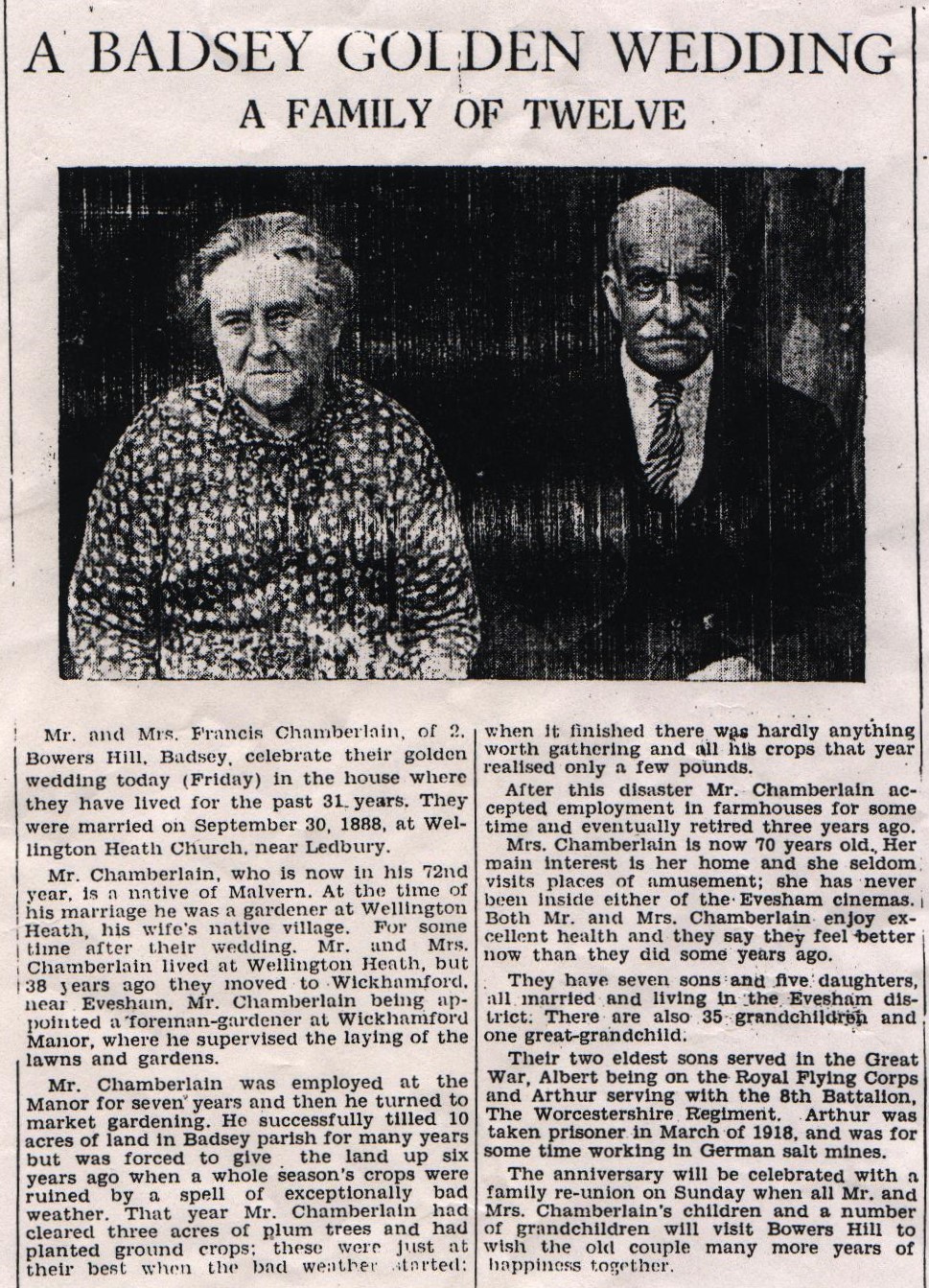 A BADSEY GOLDEN WEDDING

A FAMILY OF TWELVE

Mr. and Mrs. Francis Chamberlain, of 2, Bowers Hill, Badsey, celebrate their golden wedding today (Friday) in the house where they have lived for the past 31 years. They were married on September 30, 1888, at Wellington Heath Church, near Ledbury.

Mr. Chamberlain, who is now in his 72nd year, is a native of Malvern. At the time of his marriage he was a gardener at Wellington Heath, his wife's native village. For some time after their wedding, Mr. and Mrs. Chamberlain lived at Wellington Heath, but 38 years ago they moved to Wickhamford, near Evesham, Mr. Chamberlain being appointed a foreman-gardener at Wickhamford Manor, where he supervised the laying of the lawns and gardens.

Mr. Chamberlain was employed at the Manor for seven years and then he turned to market gardening. He successfully tilled 10 acres of land in Badsey parish for many years but was forced to give the land up six years ago when a whole season's crops were ruined by a spell of exceptionally bad weather. That year Mr. Chamberlain had cleared three acres of plum trees and had planted ground crops; these were just at their best when the bad weather started; when it finished there was hardly anything worth gathering and all his crops that year realised only a few pounds.

After this disaster Mr. Chamberlain accepted employment in farmhouses for some time and eventually retired three years ago.

Mrs. Chamberlain is now 70 years old. Her main interest is her home and she seldom visits places of amusement; she has never been inside either of the Evesham cinemas. Both Mr. and Mrs. Chamberlain enjoy excellent health and they say they feel better now than they did some years ago.

They have seven sons and five daughters, all married and living in the Evesham district. There are also 35 grandchildren and one great-grandchild.

Their two eldest sons served in the Great War, Albert being on the Royal Flying Corps and Arthur serving with the 8th Battalion, The Worcestershire Regiment. Arthur was taken prisoner in March of 1918, and was for some time working in German salt mines.

The anniversary will be celebrated with a family re-union on Sunday when all Mr. and Mrs. Chamberlain's children and a number of grandchildren will visit Bowers Hill to wish the old couple many more years of happiness together.